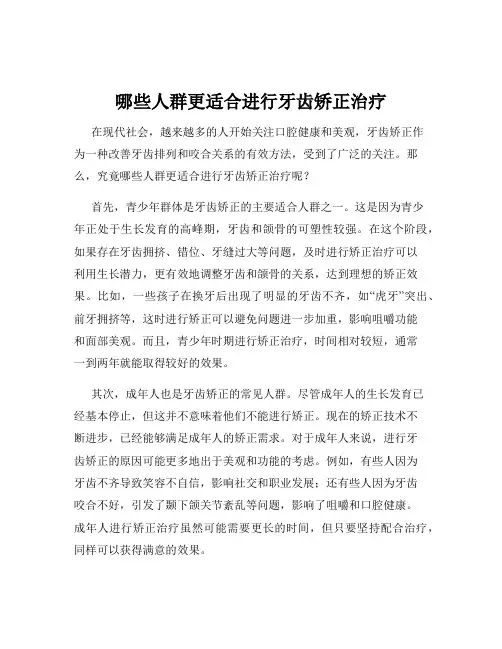 哪些人群更适合进行牙齿矫正治疗

在现代社会，越来越多的人开始关注口腔健康和美观，牙齿矫正作为一种改善牙齿排列和咬合关系的有效方法，受到了广泛的关注。那么，究竟哪些人群更适合进行牙齿矫正治疗呢？

首先，青少年群体是牙齿矫正的主要适合人群之一。这是因为青少年正处于生长发育的高峰期，牙齿和颌骨的可塑性较强。在这个阶段，如果存在牙齿拥挤、错位、牙缝过大等问题，及时进行矫正治疗可以利用生长潜力，更有效地调整牙齿和颌骨的关系，达到理想的矫正效果。比如，一些孩子在换牙后出现了明显的牙齿不齐，如“虎牙”突出、前牙拥挤等，这时进行矫正可以避免问题进一步加重，影响咀嚼功能和面部美观。而且，青少年时期进行矫正治疗，时间相对较短，通常一到两年就能取得较好的效果。

其次，成年人也是牙齿矫正的常见人群。尽管成年人的生长发育已经基本停止，但这并不意味着他们不能进行矫正。现在的矫正技术不断进步，已经能够满足成年人的矫正需求。对于成年人来说，进行牙齿矫正的原因可能更多地出于美观和功能的考虑。例如，有些人因为牙齿不齐导致笑容不自信，影响社交和职业发展；还有些人因为牙齿咬合不好，引发了颞下颌关节紊乱等问题，影响了咀嚼和口腔健康。成年人进行矫正治疗虽然可能需要更长的时间，但只要坚持配合治疗，同样可以获得满意的效果。